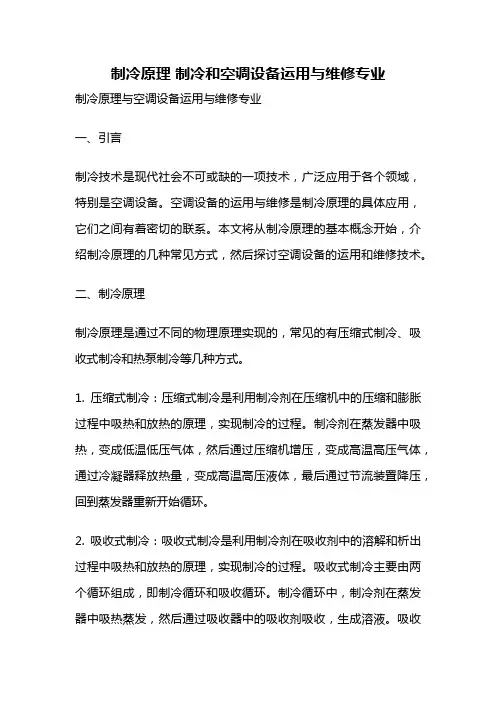 制冷原理 制冷和空调设备运用与维修专业

制冷原理与空调设备运用与维修专业

一、引言

制冷技术是现代社会不可或缺的一项技术，广泛应用于各个领域，特别是空调设备。空调设备的运用与维修是制冷原理的具体应用，它们之间有着密切的联系。本文将从制冷原理的基本概念开始，介绍制冷原理的几种常见方式，然后探讨空调设备的运用和维修技术。

二、制冷原理

制冷原理是通过不同的物理原理实现的，常见的有压缩式制冷、吸收式制冷和热泵制冷等几种方式。

1. 压缩式制冷：压缩式制冷是利用制冷剂在压缩机中的压缩和膨胀过程中吸热和放热的原理，实现制冷的过程。制冷剂在蒸发器中吸热，变成低温低压气体，然后通过压缩机增压，变成高温高压气体，通过冷凝器释放热量，变成高温高压液体，最后通过节流装置降压，回到蒸发器重新开始循环。

2. 吸收式制冷：吸收式制冷是利用制冷剂在吸收剂中的溶解和析出过程中吸热和放热的原理，实现制冷的过程。吸收式制冷主要由两个循环组成，即制冷循环和吸收循环。制冷循环中，制冷剂在蒸发器中吸热蒸发，然后通过吸收器中的吸收剂吸收，生成溶液。吸收